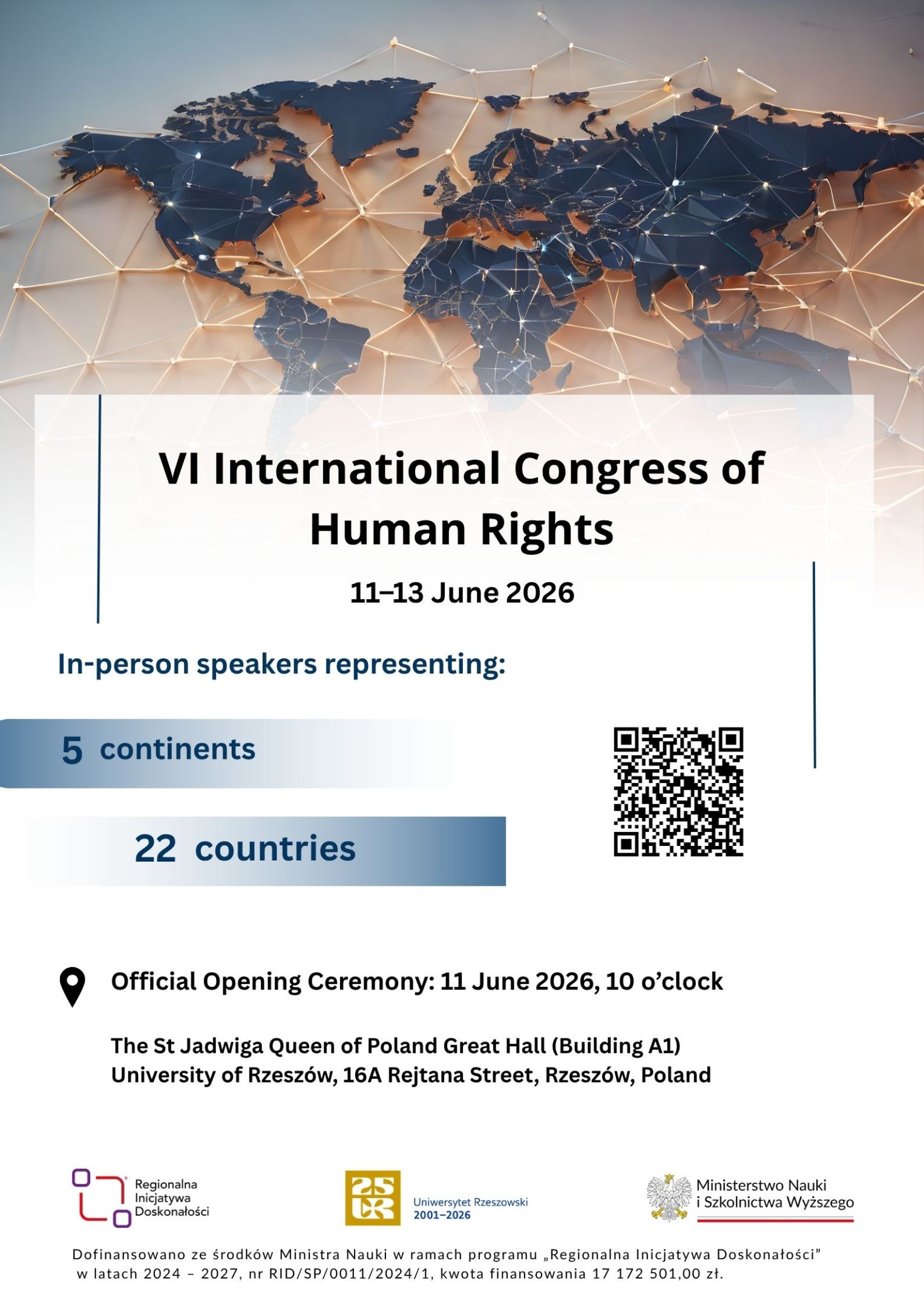 VI International Congress of Human Rights

11–13 June 2026

In-person speakers representing:

5 continents

22 countries

Official Opening Ceremony: 11 June 2026, 10 o'clock

The St Jadwiga Queen of Poland Great Hall (Building A1)
University of Rzeszów, 16A Rejtana Street, Rzeszów, Poland

Regionalna
Inicjatywa
Doskonałości

Uniwersytet Rzeszowski
2001–2026

Ministerstwo Nauki
i Szkolnictwa Wyższego

Dofinansowano ze środków Ministra Nauki w ramach programu „Regionalna Inicjatywa Doskonałości" w latach 2024 – 2027, nr RID/SP/0011/2024/1, kwota finansowania 17 172 501,00 zł.